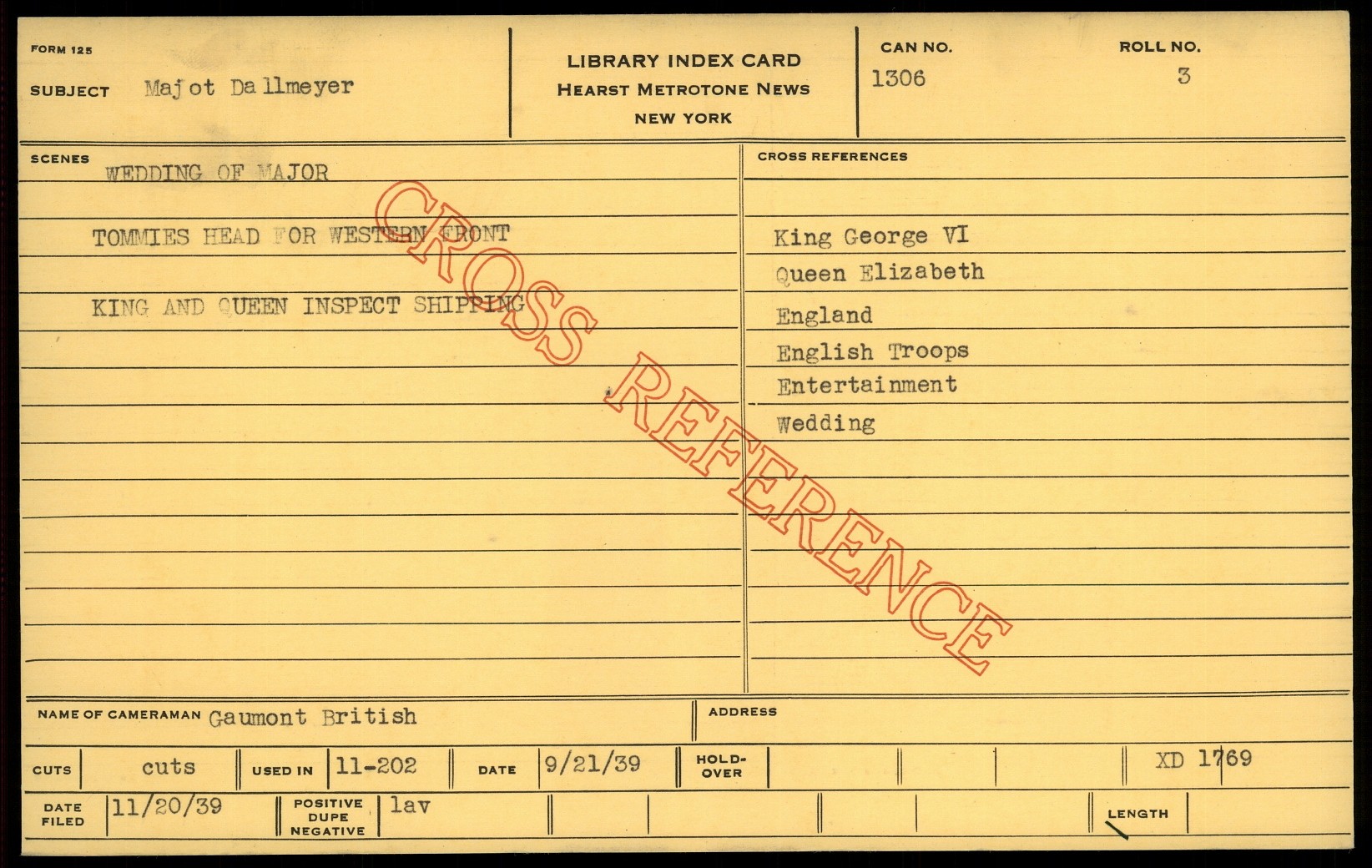 FORM 125

SUBJECT Majot Dallmeyer

LIBRARY INDEX CARD
HEARST METROTONE NEWS
NEW YORK

CAN NO.
1306

ROLL NO.
3

SCENES
WEDDING OF MAJOR

TOMMIES HEAD FOR WESTERN FRONT

KING AND QUEEN INSPECT SHIPPING

CROSS REFERENCES

King George VI
Queen Elizabeth
England
English Troops
Entertainment
Wedding

NAME OF CAMERAMAN Gaumont British

ADDRESS

CUTS cuts
USED IN 11-202
DATE 9/21/39
HOLD-OVER
XD 1769

DATE FILED 11/20/39
POSITIVE DUPE NEGATIVE lav
LENGTH

CROSS REFERENCE